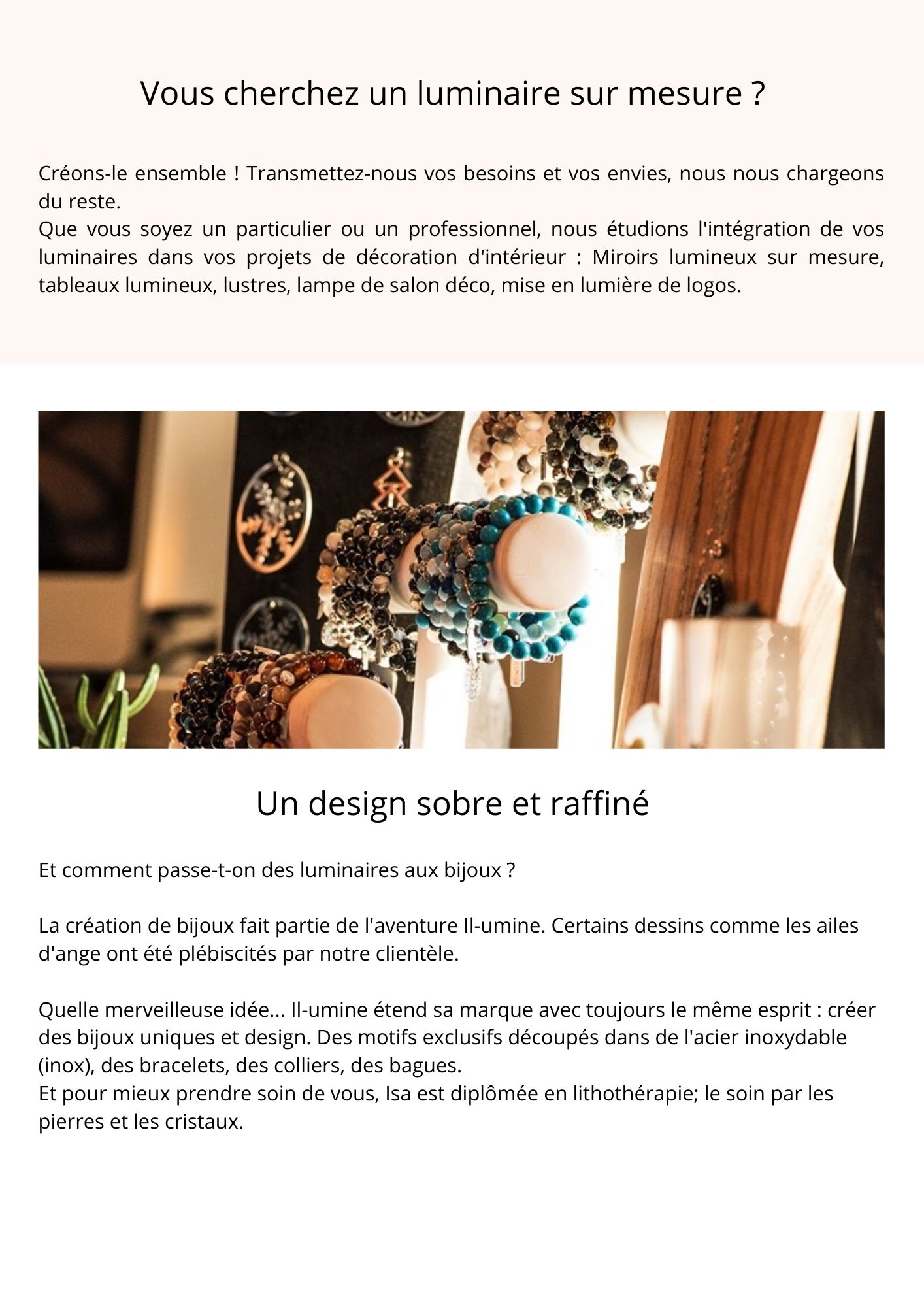 Vous cherchez un luminaire sur mesure ?

Créons-le ensemble ! Transmettez-nous vos besoins et vos envies, nous nous chargeons du reste.
Que vous soyez un particulier ou un professionnel, nous étudions l'intégration de vos luminaires dans vos projets de décoration d'intérieur : Miroirs lumineux sur mesure, tableaux lumineux, lustres, lampe de salon déco, mise en lumière de logos.

Un design sobre et raffiné

Et comment passe-t-on des luminaires aux bijoux ?

La création de bijoux fait partie de l'aventure Il-umine. Certains dessins comme les ailes d'ange ont été plébiscités par notre clientèle.

Quelle merveilleuse idée... Il-umine étend sa marque avec toujours le même esprit : créer des bijoux uniques et design. Des motifs exclusifs découpés dans de l'acier inoxydable (inox), des bracelets, des colliers, des bagues.
Et pour mieux prendre soin de vous, Isa est diplômée en lithothérapie; le soin par les pierres et les cristaux.